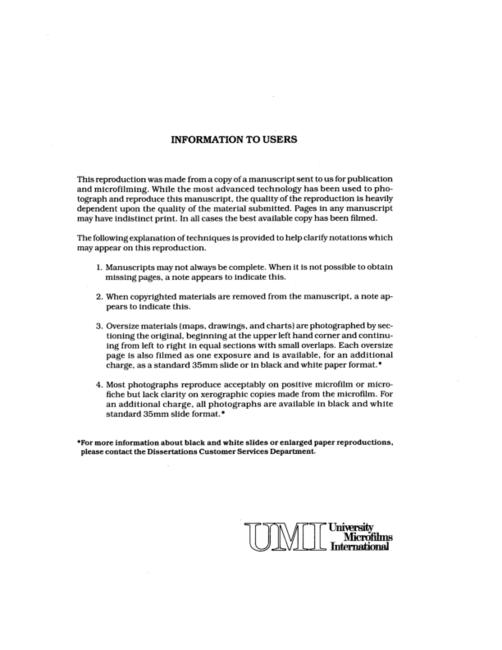 INFORMATION TO USERS

This reproduction was made from a copy of a manuscript sent to us for publication and microfilming. While the most advanced technology has been used to photograph and reproduce this manuscript, the quality of the reproduction is heavily dependent upon the quality of the material submitted. Pages in any manuscript may have indistinct print. In all cases the best available copy has been filmed.

The following explanation of techniques is provided to help clarify notations which may appear on this reproduction.

1. Manuscripts may not always be complete. When it is not possible to obtain missing pages, a note appears to indicate this.

2. When copyrighted materials are removed from the manuscript, a note appears to indicate this.

3. Oversize materials (maps, drawings, and charts) are photographed by sectioning the original, beginning at the upper left hand corner and continuing from left to right in equal sections with small overlaps. Each oversize page is also filmed as one exposure and is available, for an additional charge, as a standard 35mm slide or in black and white paper format.*

4. Most photographs reproduce acceptably on positive microfilm or microfiche but lack clarity on xerographic copies made from the microfilm. For an additional charge, all photographs are available in black and white standard 35mm slide format.*

*For more information about black and white slides or enlarged paper reproductions, please contact the Dissertations Customer Services Department.

UMI University Microfilms International